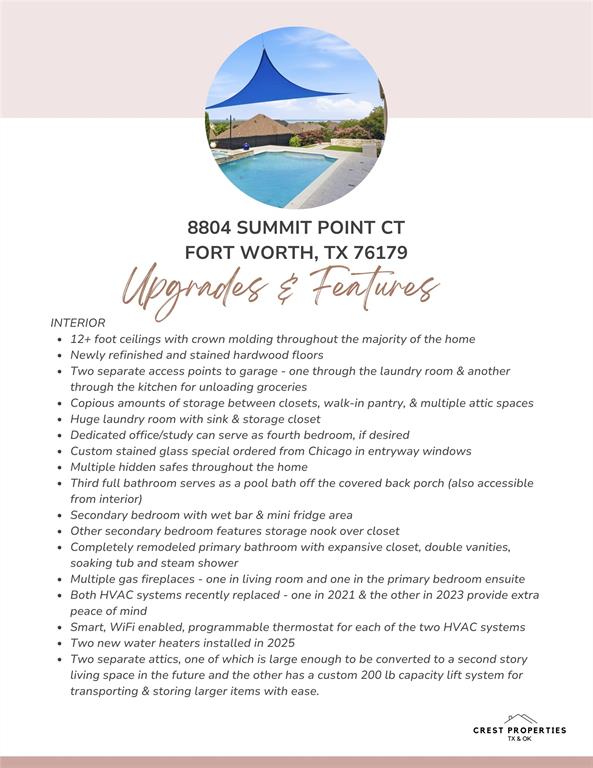 8804 SUMMIT POINT CT
FORT WORTH, TX 76179

Upgrades & Features

INTERIOR
• 12+ foot ceilings with crown molding throughout the majority of the home
• Newly refinished and stained hardwood floors
• Two separate access points to garage - one through the laundry room & another through the kitchen for unloading groceries
• Copious amounts of storage between closets, walk-in pantry, & multiple attic spaces
• Huge laundry room with sink & storage closet
• Dedicated office/study can serve as fourth bedroom, if desired
• Custom stained glass special ordered from Chicago in entryway windows
• Multiple hidden safes throughout the home
• Third full bathroom serves as a pool bath off the covered back porch (also accessible from interior)
• Secondary bedroom with wet bar & mini fridge area
• Other secondary bedroom features storage nook over closet
• Completely remodeled primary bathroom with expansive closet, double vanities, soaking tub and steam shower
• Multiple gas fireplaces - one in living room and one in the primary bedroom ensuite
• Both HVAC systems recently replaced - one in 2021 & the other in 2023 provide extra peace of mind
• Smart, WiFi enabled, programmable thermostat for each of the two HVAC systems
• Two new water heaters installed in 2025
• Two separate attics, one of which is large enough to be converted to a second story living space in the future and the other has a custom 200 lb capacity lift system for transporting & storing larger items with ease.

CREST PROPERTIES
TX & OK